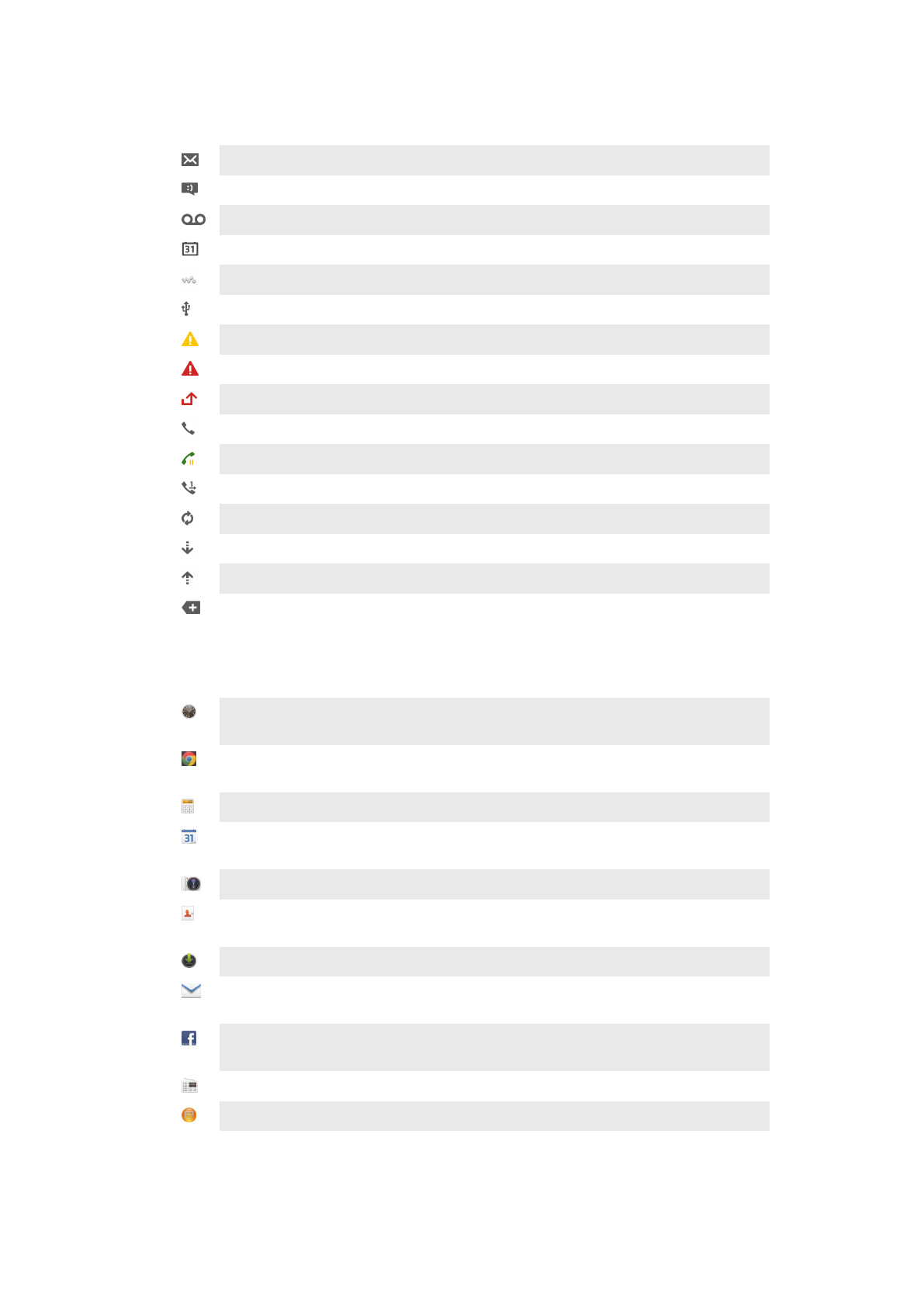 31

31